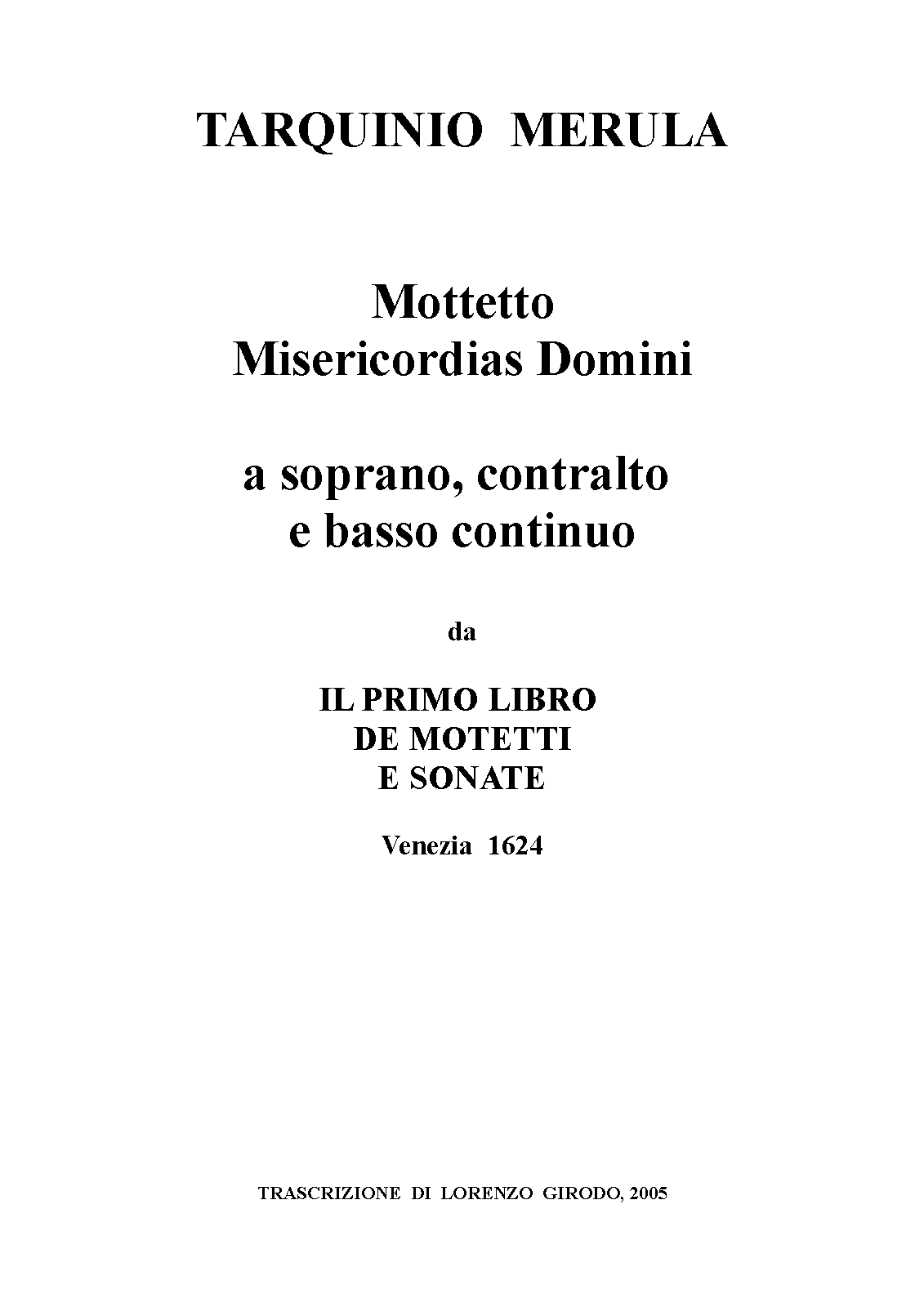 TARQUINIO MERULA

Mottetto
Misericordias Domini

a soprano, contralto
e basso continuo

da

IL PRIMO LIBRO
DE MOTETTI
E SONATE

Venezia 1624

TRASCRIZIONE DI LORENZO GIRODO, 2005